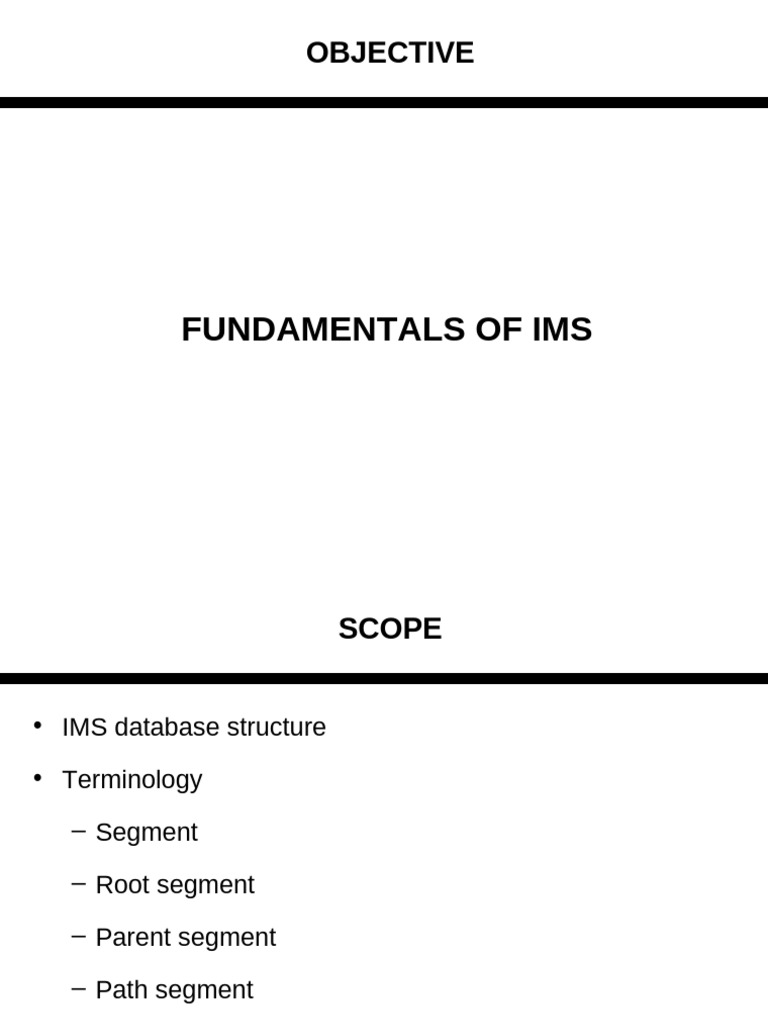 OBJECTIVE

FUNDAMENTALS OF IMS

SCOPE

• IMS database structure
• Terminology
– Segment
– Root segment
– Parent segment
– Path segment